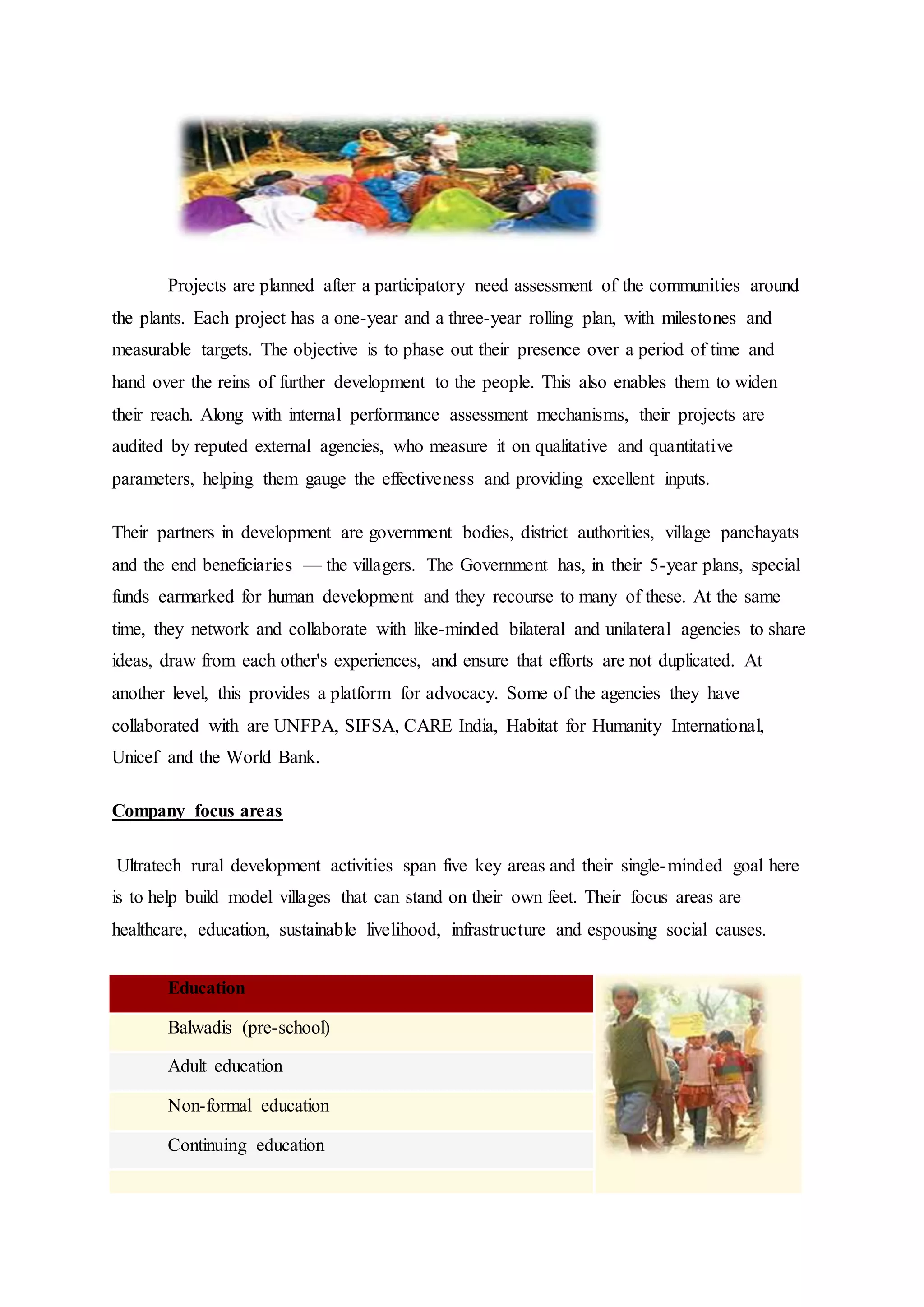 Projects are planned after a participatory need assessment of the communities around the plants. Each project has a one-year and a three-year rolling plan, with milestones and measurable targets. The objective is to phase out their presence over a period of time and hand over the reins of further development to the people. This also enables them to widen their reach. Along with internal performance assessment mechanisms, their projects are audited by reputed external agencies, who measure it on qualitative and quantitative parameters, helping them gauge the effectiveness and providing excellent inputs.

Their partners in development are government bodies, district authorities, village panchayats and the end beneficiaries — the villagers. The Government has, in their 5-year plans, special funds earmarked for human development and they recourse to many of these. At the same time, they network and collaborate with like-minded bilateral and unilateral agencies to share ideas, draw from each other's experiences, and ensure that efforts are not duplicated. At another level, this provides a platform for advocacy. Some of the agencies they have collaborated with are UNFPA, SIFSA, CARE India, Habitat for Humanity International, Unicef and the World Bank.

Company focus areas

Ultratech rural development activities span five key areas and their single-minded goal here is to help build model villages that can stand on their own feet. Their focus areas are healthcare, education, sustainable livelihood, infrastructure and espousing social causes.

| Education |
|---|
| Balwadis (pre-school) |
| Adult education |
| Non-formal education |
| Continuing education |